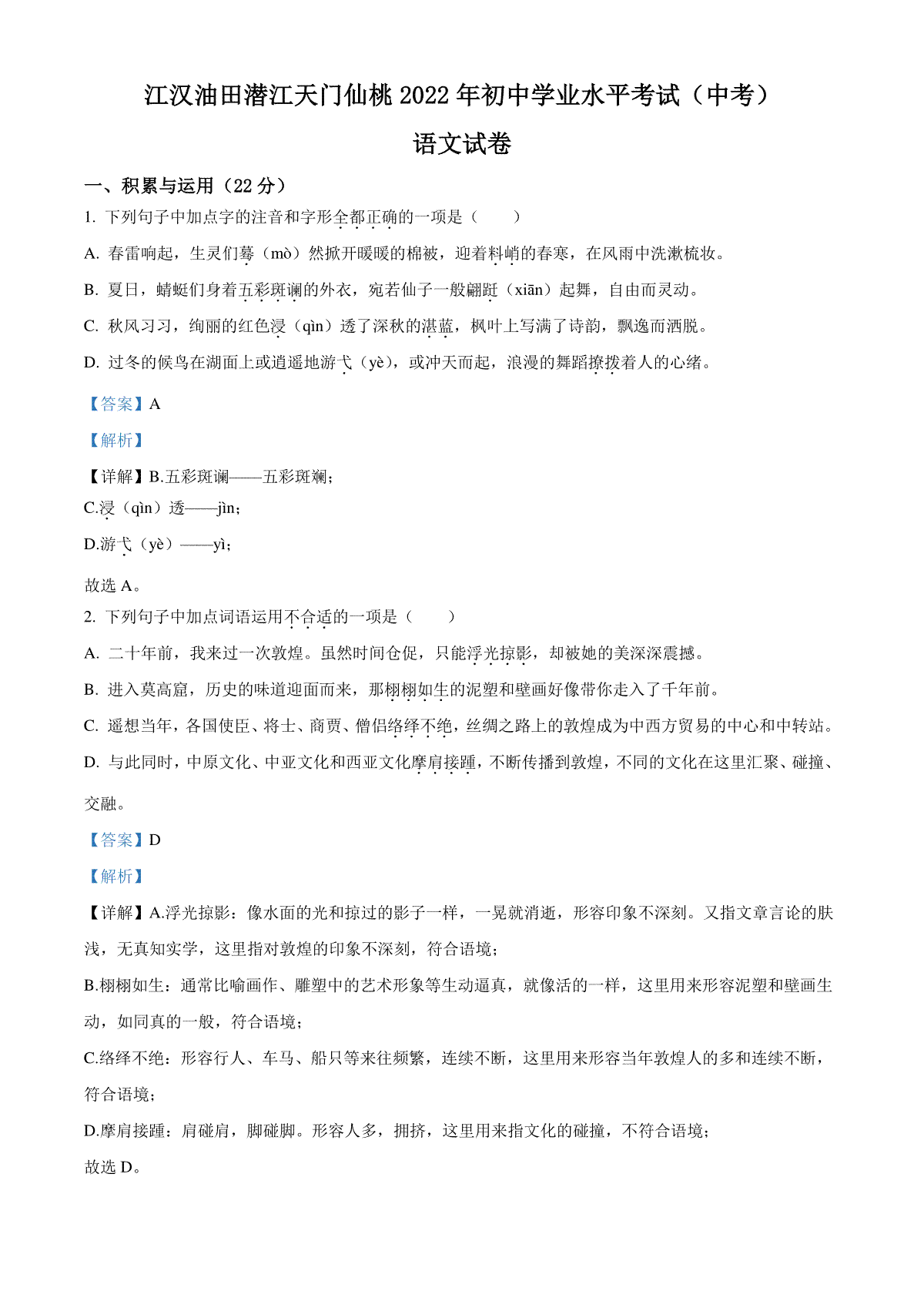 江汉油田潜江天门仙桃2022年初中学业水平考试（中考）

语文试卷

一、积累与运用（22分）

1. 下列句子中加点字的注音和字形全都正确的一项是（　　）

A. 春雷响起，生灵们蓦（mò）然掀开暖暖的棉被，迎着料峭的春寒，在风雨中洗漱梳妆。

B. 夏日，蜻蜓们身着五彩斑谰的外衣，宛若仙子一般翩跹（xiān）起舞，自由而灵动。

C. 秋风习习，绚丽的红色浸（qìn）透了深秋的湛蓝，枫叶上写满了诗韵，飘逸而洒脱。

D. 过冬的候鸟在湖面上或逍遥地游弋（yè），或冲天而起，浪漫的舞蹈撩拨着人的心绪。

【答案】A

【解析】

【详解】B.五彩斑谰——五彩斑斓；

C.浸（qìn）透——jìn；

D.游弋（yè）——yì；

故选A。

2. 下列句子中加点词语运用不合适的一项是（　　）

A. 二十年前，我来过一次敦煌。虽然时间仓促，只能浮光掠影，却被她的美深深震撼。

B. 进入莫高窟，历史的味道迎面而来，那栩栩如生的泥塑和壁画好像带你走入了千年前。

C. 遥想当年，各国使臣、将士、商贾、僧侣络绎不绝，丝绸之路上的敦煌成为中西方贸易的中心和中转站。

D. 与此同时，中原文化、中亚文化和西亚文化摩肩接踵，不断传播到敦煌，不同的文化在这里汇聚、碰撞、交融。

【答案】D

【解析】

【详解】A.浮光掠影：像水面的光和掠过的影子一样，一晃就消逝，形容印象不深刻。又指文章言论的肤浅，无真知实学，这里指对敦煌的印象不深刻，符合语境；

B.栩栩如生：通常比喻画作、雕塑中的艺术形象等生动逼真，就像活的一样，这里用来形容泥塑和壁画生动，如同真的一般，符合语境；

C.络绎不绝：形容行人、车马、船只等来往频繁，连续不断，这里用来形容当年敦煌人的多和连续不断，符合语境；

D.摩肩接踵：肩碰肩，脚碰脚。形容人多，拥挤，这里用来指文化的碰撞，不符合语境；

故选D。